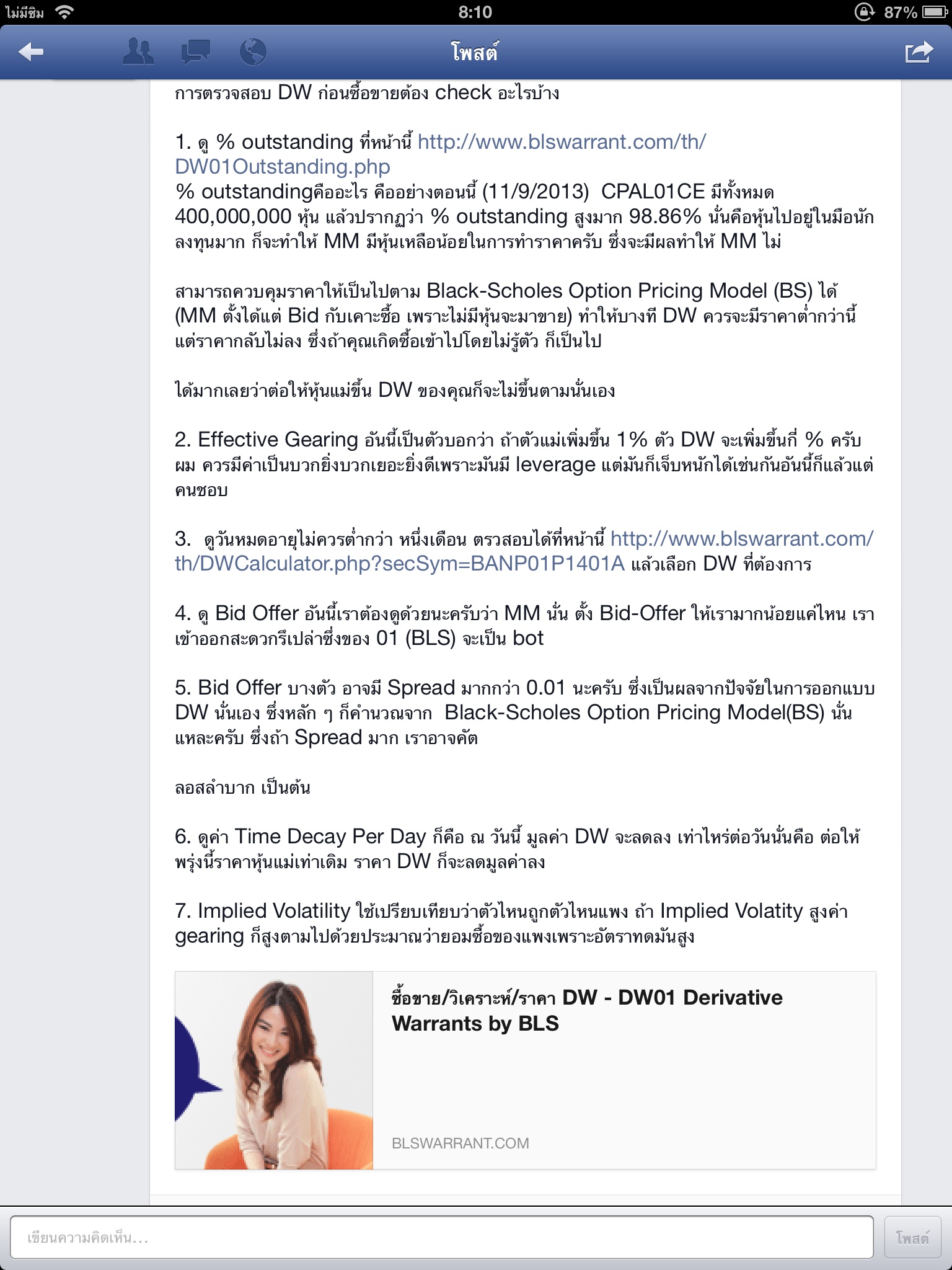 ไม่มีซิม 8:10 87%

โพสต์

การตรวจสอบ DW ก่อนซื้อขายต้อง check อะไรบ้าง

1. ดู % outstanding ที่หน้านี้ http://www.blswarrant.com/th/DW01Outstanding.php
% outstandingคืออะไร คืออย่างตอนนี้ (11/9/2013) CPAL01CE มีทั้งหมด 400,000,000 หุ้น แล้วปรากฏว่า % outstanding สูงมาก 98.86% นั่นคือหุ้นไปอยู่ในมือนักลงทุนมาก ก็จะทำให้ MM มีหุ้นเหลือน้อยในการทำราคาครับ ซึ่งจะมีผลทำให้ MM ไม่

สามารถควบคุมราคาให้เป็นไปตาม Black-Scholes Option Pricing Model (BS) ได้ (MM ตั้งได้แต่ Bid กับเคาะซื้อ เพราะไม่มีหุ้นจะมาขาย) ทำให้บางที DW ควรจะมีราคาต่ำกว่านี้ แต่ราคากลับไม่ลง ซึ่งถ้าคุณเกิดซื้อเข้าไปโดยไม่รู้ตัว ก็เป็นไป

ได้มากเลยว่าต่อให้หุ้นแม่ขึ้น DW ของคุณก็จะไม่ขึ้นตามนั่นเอง

2. Effective Gearing อันนี้เป็นตัวบอกว่า ถ้าตัวแม่เพิ่มขึ้น 1% ตัว DW จะเพิ่มขึ้นกี่ % ครับผม ควรมีค่าเป็นบวกยิ่งบวกเยอะยิ่งดีเพราะมันมี leverage แต่มันก็เจ็บหนักได้เช่นกันอันนี้ก็แล้วแต่คนชอบ

3. ดูวันหมดอายุไม่ควรต่ำกว่า หนึ่งเดือน ตรวจสอบได้ที่หน้านี้ http://www.blswarrant.com/th/DWCalculator.php?secSym=BANP01P1401A แล้วเลือก DW ที่ต้องการ

4. ดู Bid Offer อันนี้เราต้องดูด้วยนะครับว่า MM นั่น ตั้ง Bid-Offer ให้เรามากน้อยแค่ไหน เราเข้าออกสะดวกรึเปล่าซึ่งของ 01 (BLS) จะเป็น bot

5. Bid Offer บางตัว อาจมี Spread มากกว่า 0.01 นะครับ ซึ่งเป็นผลจากปัจจัยในการออกแบบ DW นั่นเอง ซึ่งหลัก ๆ ก็คำนวณจาก Black-Scholes Option Pricing Model(BS) นั่นแหละครับ ซึ่งถ้า Spread มาก เราอาจคัต

ลอสลำบาก เป็นต้น

6. ดูค่า Time Decay Per Day ก็คือ ณ วันนี้ มูลค่า DW จะลดลง เท่าไหร่ต่อวันนั่นคือ ต่อให้พรุ่งนี้ราคาหุ้นแม่เท่าเดิม ราคา DW ก็จะลดมูลค่าลง

7. Implied Volatility ใช้เปรียบเทียบว่าตัวไหนถูกตัวไหนแพง ถ้า Implied Volatity สูงค่า gearing ก็สูงตามไปด้วยประมาณว่ายอมซื้อของแพงเพราะอัตราทดมันสูง

ซื้อขาย/วิเคราะห์/ราคา DW - DW01 Derivative Warrants by BLS

BLSWARRANT.COM

เขียนความคิดเห็น...

โพสต์